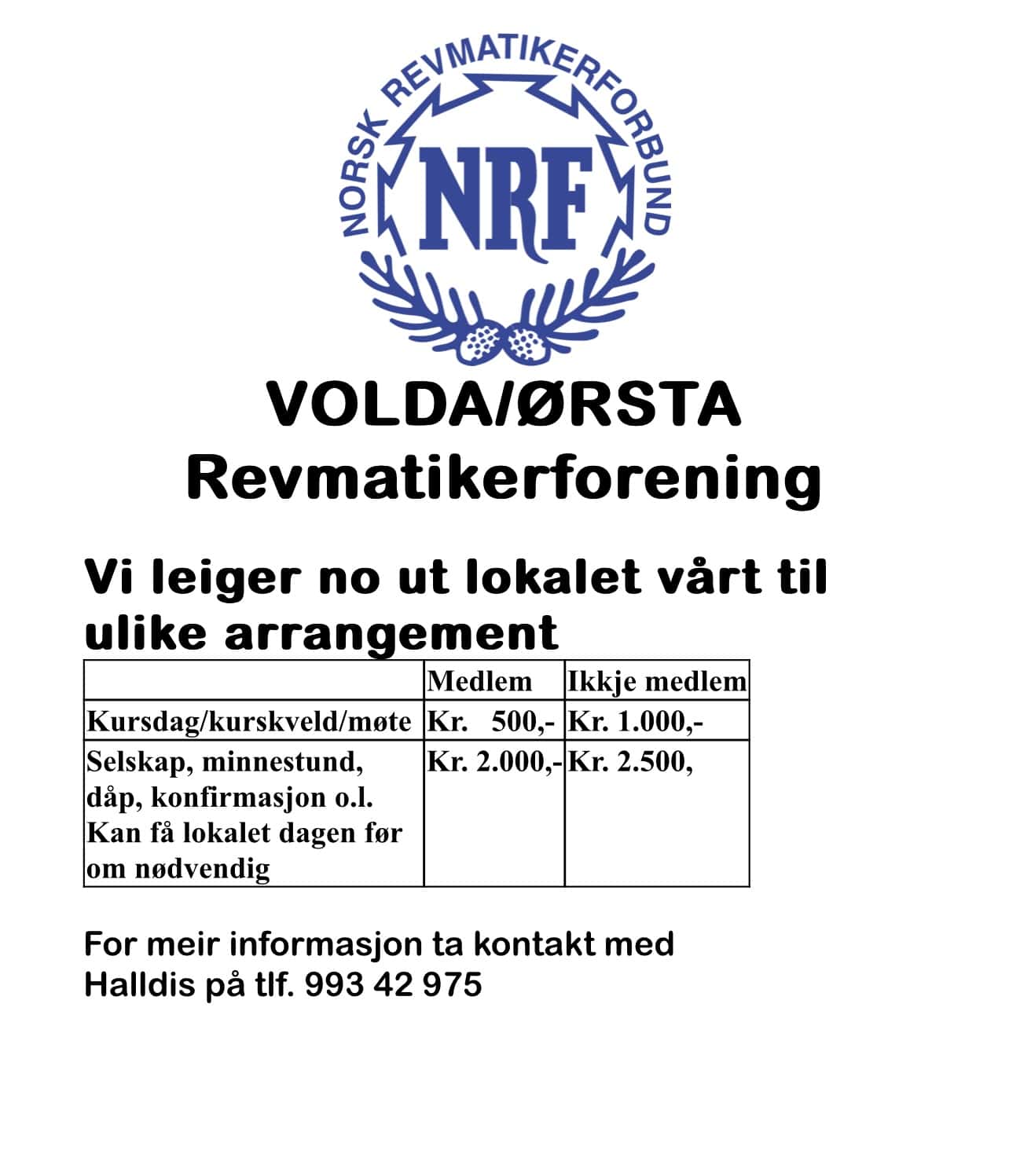 NORSK REVMATIKERFORBUND
NRF

VOLDA/ØRSTA
Revmatikerforening

Vi leiger no ut lokalet vårt til ulike arrangement

| | Medlem | Ikkje medlem |
|---|---|---|
| Kursdag/kurskveld/møte | Kr. 500,- | Kr. 1.000,- |
| Selskap, minnestund, dåp, konfirmasjon o.l. Kan få lokalet dagen før om nødvendig | Kr. 2.000,- | Kr. 2.500, |

For meir informasjon ta kontakt med Halldis på tlf. 993 42 975